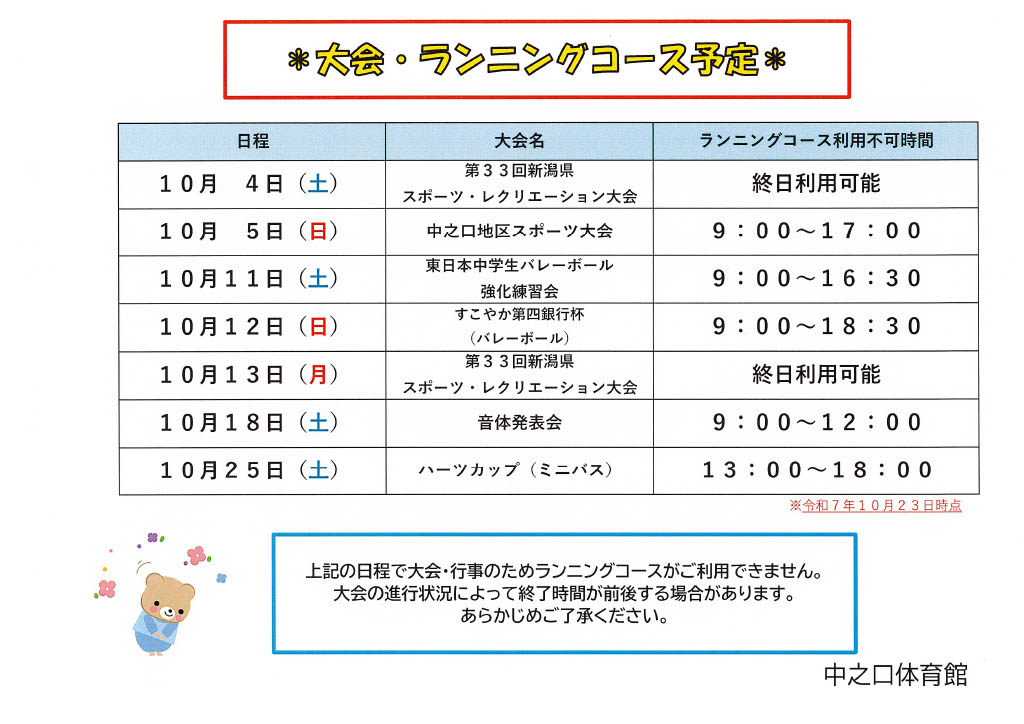 ＊大会・ランニングコース予定＊

| 日程 | 大会名 | ランニングコース利用不可時間 |
|---|---|---|
| １０月　４日（土） | 第３３回新潟県 スポーツ・レクリエーション大会 | 終日利用可能 |
| １０月　５日（日） | 中之口地区スポーツ大会 | ９：００～１７：００ |
| １０月１１日（土） | 東日本中学生バレーボール 強化練習会 | ９：００～１６：３０ |
| １０月１２日（日） | すこやか第四銀行杯 （バレーボール） | ９：００～１８：３０ |
| １０月１３日（月） | 第３３回新潟県 スポーツ・レクリエーション大会 | 終日利用可能 |
| １０月１８日（土） | 音体発表会 | ９：００～１２：００ |
| １０月２５日（土） | ハーツカップ（ミニバス） | １３：００～１８：００ |

※令和７年１０月２３日時点

上記の日程で大会・行事のためランニングコースがご利用できません。
大会の進行状況によって終了時間が前後する場合があります。
あらかじめご了承ください。

中之口体育館